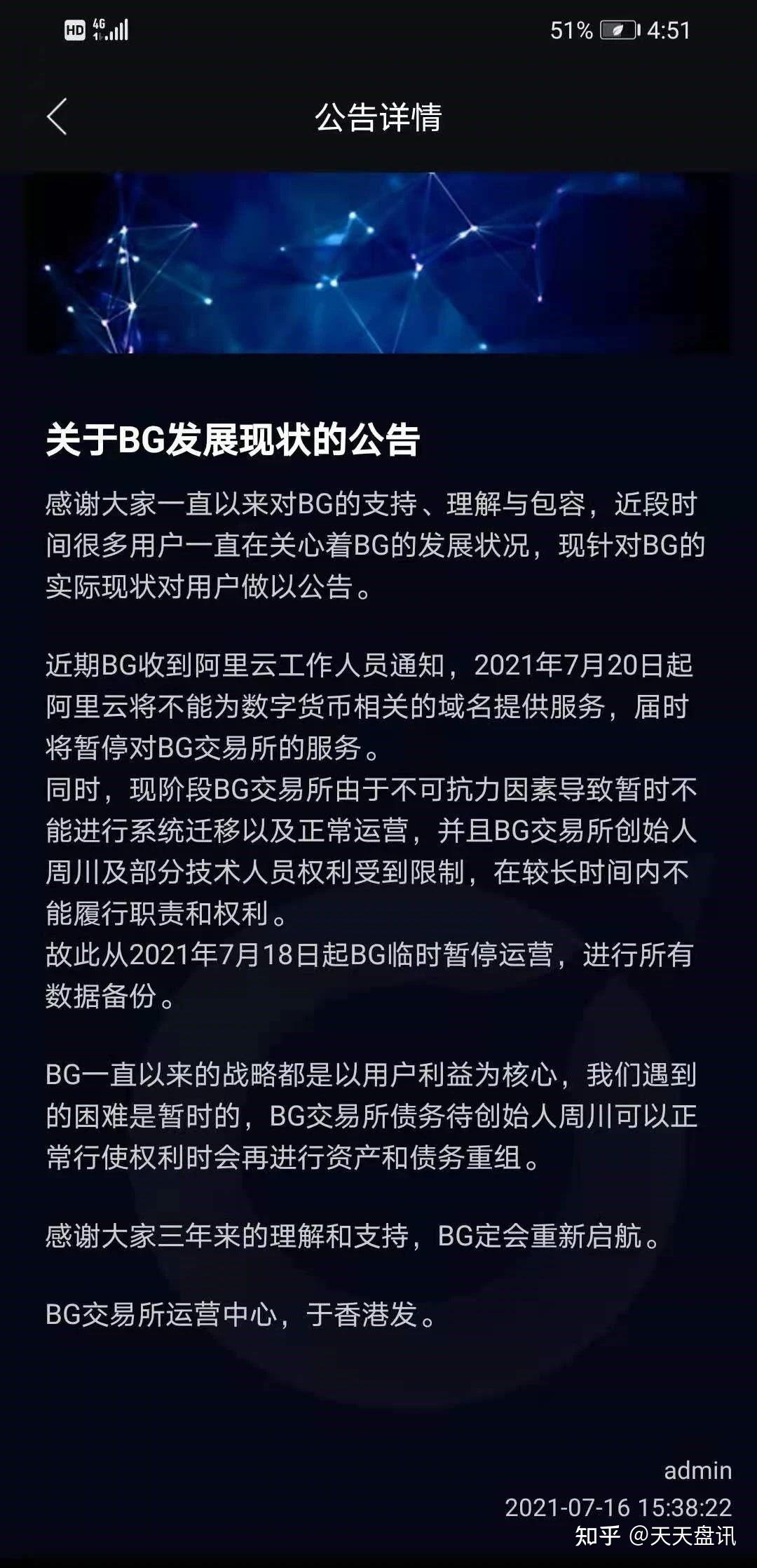 HD 4G

51% 4:51

公告详情

关于BG发展现状的公告

感谢大家一直以来对BG的支持、理解与包容，近段时间很多用户一直在关心着BG的发展状况，现针对BG的实际现状对用户做以公告。

近期BG收到阿里云工作人员通知，2021年7月20日起阿里云将不能为数字货币相关的域名提供服务，届时将暂停对BG交易所的服务。
同时，现阶段BG交易所由于不可抗力因素导致暂时不能进行系统迁移以及正常运营，并且BG交易所创始人周川及部分技术人员权利受到限制，在较长时间内不能履行职责和权利。
故此从2021年7月18日起BG临时暂停运营，进行所有数据备份。

BG一直以来的战略都是以用户利益为核心，我们遇到的困难是暂时的，BG交易所债务待创始人周川可以正常行使权利时会再进行资产和债务重组。

感谢大家三年来的理解和支持，BG定会重新启航。

BG交易所运营中心，于香港发。

admin
2021-07-16 15:38:22
知乎 @天天盘讯